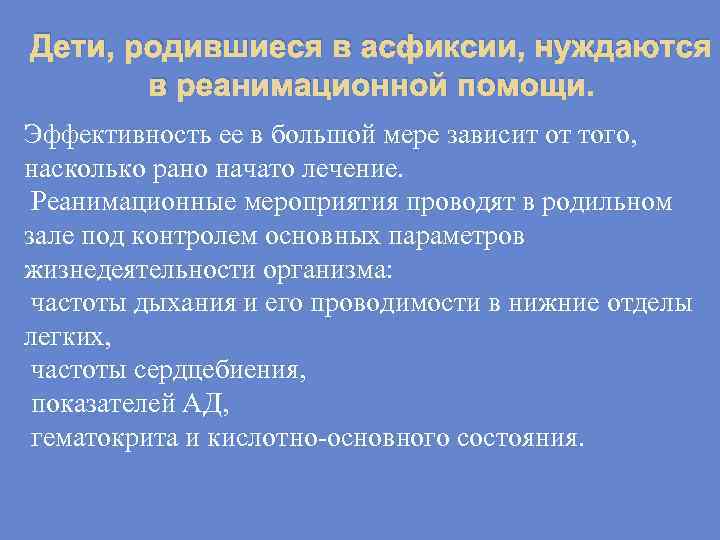 Дети, родившиеся в асфиксии, нуждаются в реанимационной помощи.

Эффективность ее в большой мере зависит от того, насколько рано начато лечение.
Реанимационные мероприятия проводят в родильном зале под контролем основных параметров жизнедеятельности организма:
частоты дыхания и его проводимости в нижние отделы легких,
частоты сердцебиения,
показателей АД,
гематокрита и кислотно-основного состояния.